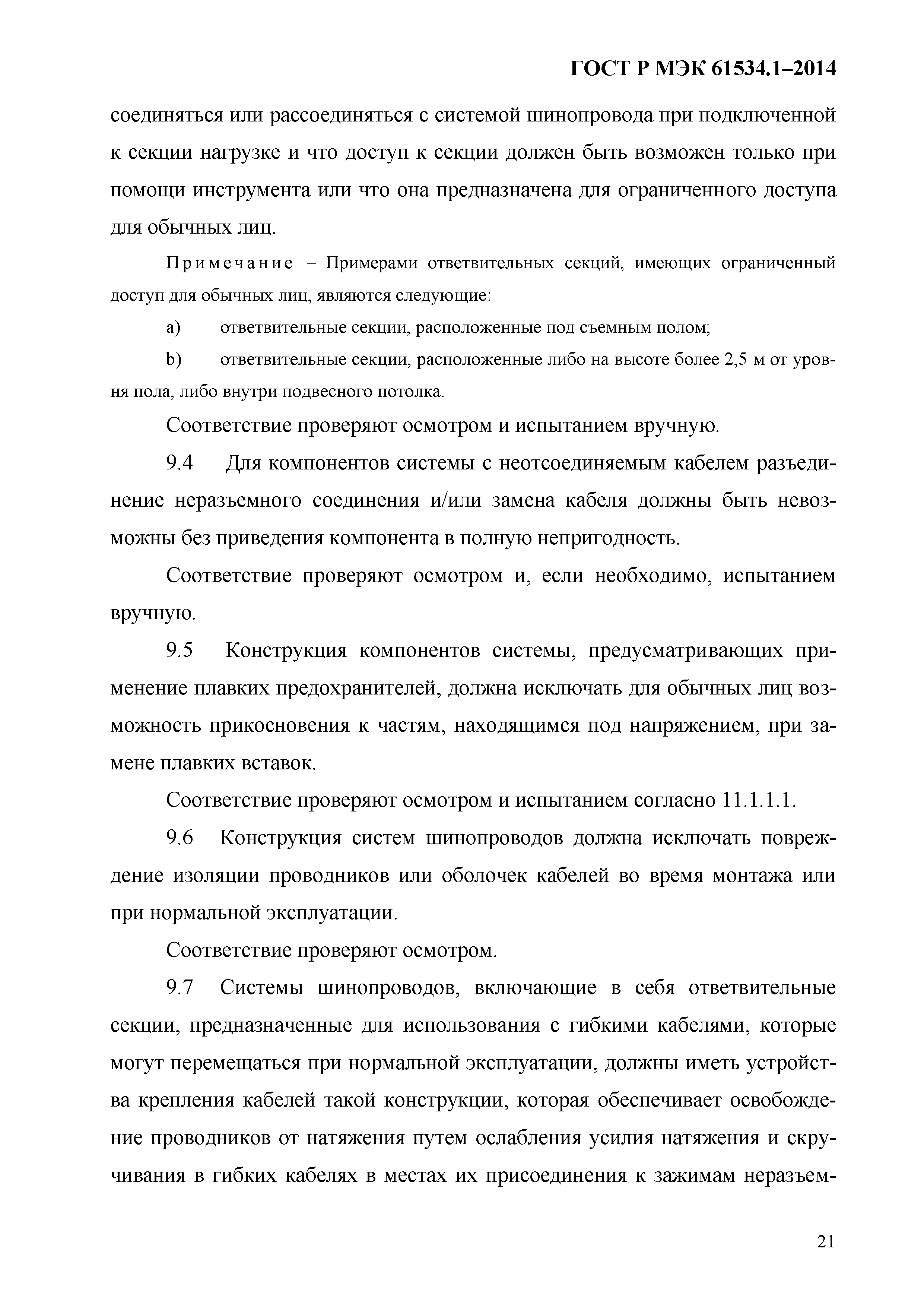 ГОСТ Р МЭК 61534.1–2014

соединяться или рассоединяться с системой шинопровода при подключенной к секции нагрузке и что доступ к секции должен быть возможен только при помощи инструмента или что она предназначена для ограниченного доступа для обычных лиц.

Примечание – Примерами ответвительных секций, имеющих ограниченный доступ для обычных лиц, являются следующие:

a) ответвительные секции, расположенные под съемным полом;

b) ответвительные секции, расположенные либо на высоте более 2,5 м от уровня пола, либо внутри подвесного потолка.

Соответствие проверяют осмотром и испытанием вручную.

9.4 Для компонентов системы с неотсоединяемым кабелем разъединение неразъемного соединения и/или замена кабеля должны быть невозможны без приведения компонента в полную непригодность.

Соответствие проверяют осмотром и, если необходимо, испытанием вручную.

9.5 Конструкция компонентов системы, предусматривающих применение плавких предохранителей, должна исключать для обычных лиц возможность прикосновения к частям, находящимся под напряжением, при замене плавких вставок.

Соответствие проверяют осмотром и испытанием согласно 11.1.1.1.

9.6 Конструкция систем шинопроводов должна исключать повреждение изоляции проводников или оболочек кабелей во время монтажа или при нормальной эксплуатации.

Соответствие проверяют осмотром.

9.7 Системы шинопроводов, включающие в себя ответвительные секции, предназначенные для использования с гибкими кабелями, которые могут перемещаться при нормальной эксплуатации, должны иметь устройства крепления кабелей такой конструкции, которая обеспечивает освобождение проводников от натяжения путем ослабления усилия натяжения и скручивания в гибких кабелях в местах их присоединения к зажимам неразъем-

21